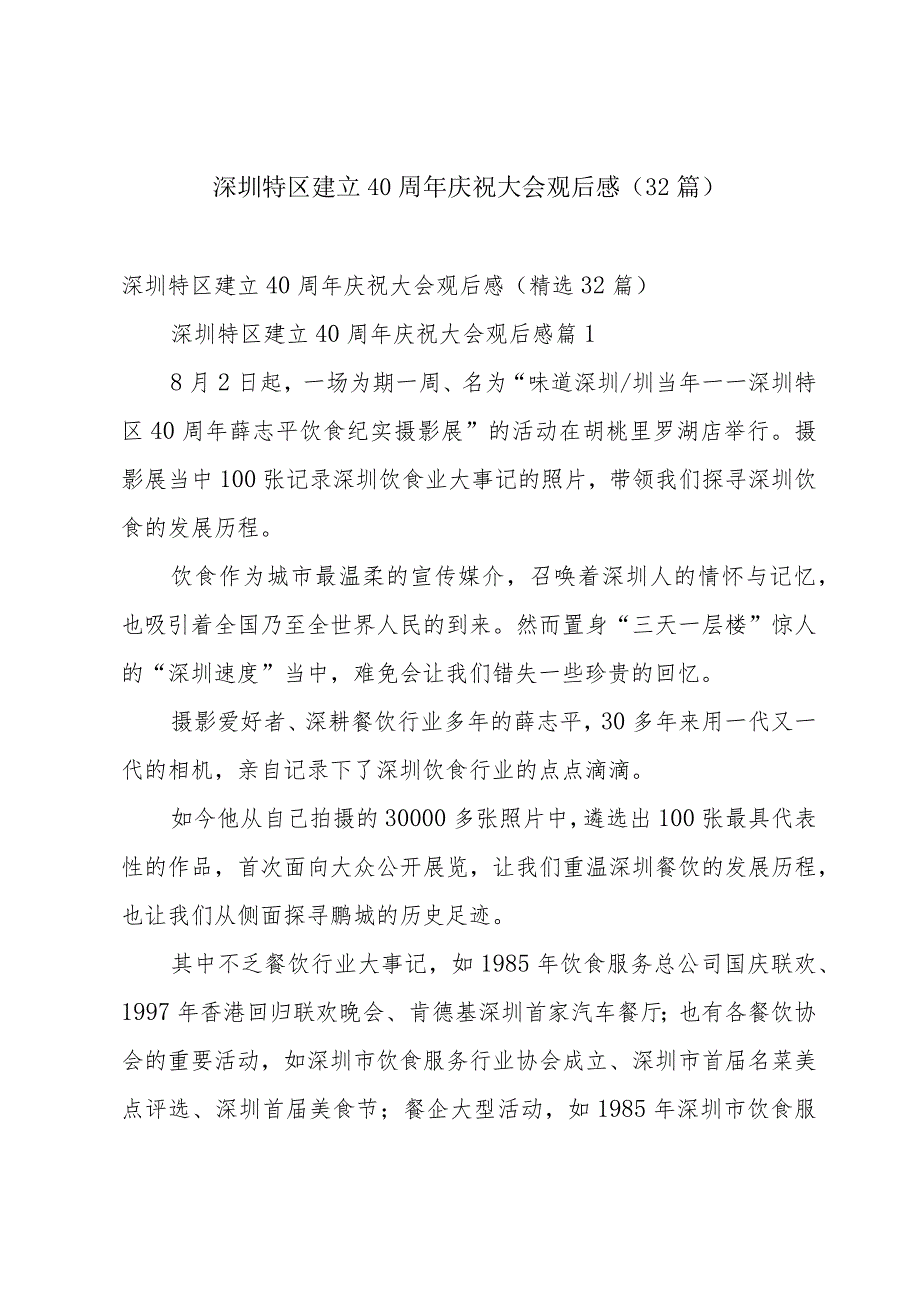 深圳特区建立40周年庆祝大会观后感（32篇）

深圳特区建立40周年庆祝大会观后感（精选32篇）

深圳特区建立40周年庆祝大会观后感篇1

8月2日起，一场为期一周、名为“味道深圳/圳当年一一深圳特区40周年薛志平饮食纪实摄影展”的活动在胡桃里罗湖店举行。摄影展当中100张记录深圳饮食业大事记的照片，带领我们探寻深圳饮食的发展历程。

饮食作为城市最温柔的宣传媒介，召唤着深圳人的情怀与记忆，也吸引着全国乃至全世界人民的到来。然而置身“三天一层楼”惊人的“深圳速度”当中，难免会让我们错失一些珍贵的回忆。

摄影爱好者、深耕餐饮行业多年的薛志平，30多年来用一代又一代的相机，亲自记录下了深圳饮食行业的点点滴滴。

如今他从自己拍摄的30000多张照片中，遴选出100张最具代表性的作品，首次面向大众公开展览，让我们重温深圳餐饮的发展历程，也让我们从侧面探寻鹏城的历史足迹。

其中不乏餐饮行业大事记，如1985年饮食服务总公司国庆联欢、1997年香港回归联欢晚会、肯德基深圳首家汽车餐厅；也有各餐饮协会的重要活动，如深圳市饮食服务行业协会成立、深圳市首届名菜美点评选、深圳首届美食节；餐企大型活动，如1985年深圳市饮食服